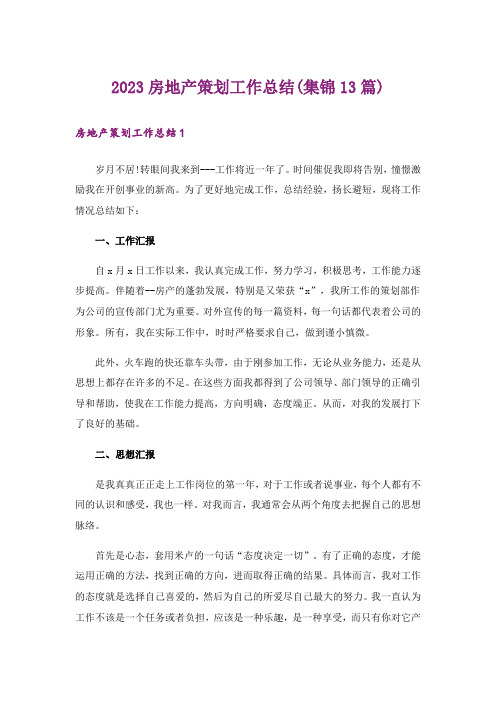 2023 房地产策划工作总结(集锦 13 篇)

房地产策划工作总结 1

岁月不居!转眼间我来到---工作将近一年了。时间催促我即将告别，憧憬激励我在开创事业的新高。为了更好地完成工作，总结经验，扬长避短，现将工作情况总结如下：

一、工作汇报

自 x 月 x 日工作以来，我认真完成工作，努力学习，积极思考，工作能力逐步提高。伴随着--房产的蓬勃发展，特别是又荣获“x”，我所工作的策划部作为公司的宣传部门尤为重要。对外宣传的每一篇资料，每一句话都代表着公司的形象。所有，我在实际工作中，时时严格要求自己，做到谨小慎微。

此外，火车跑的快还靠车头带，由于刚参加工作，无论从业务能力，还是从思想上都存在许多的不足。在这些方面我都得到了公司领导、部门领导的正确引导和帮助，使我在工作能力提高，方向明确，态度端正。从而，对我的发展打下了良好的基础。

二、思想汇报

是我真真正正走上工作岗位的第一年，对于工作或者说事业，每个人都有不同的认识和感受，我也一样。对我而言，我通常会从两个角度去把握自己的思想脉络。

首先是心态，套用米卢的一句话“态度决定一切”。有了正确的态度，才能运用正确的方法，找到正确的方向，进而取得正确的结果。具体而言，我对工作的态度就是选择自己喜爱的，然后为自己的所爱尽自己最大的努力。我一直认为工作不该是一个任务或者负担，应该是一种乐趣，是一种享受，而只有你对它产